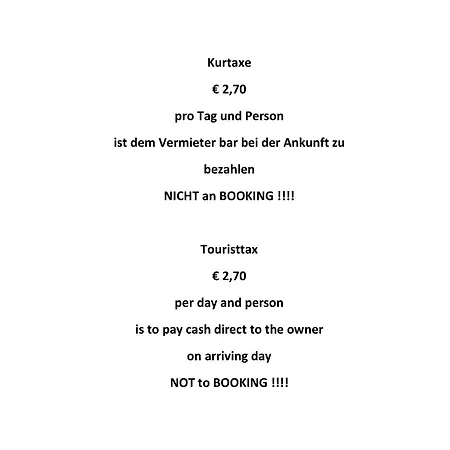 Kurtaxe

€ 2,70

pro Tag und Person

ist dem Vermieter bar bei der Ankunft zu bezahlen

NICHT an BOOKING !!!!

Touristtax

€ 2,70

per day and person

is to pay cash direct to the owner

on arriving day

NOT to BOOKING !!!!